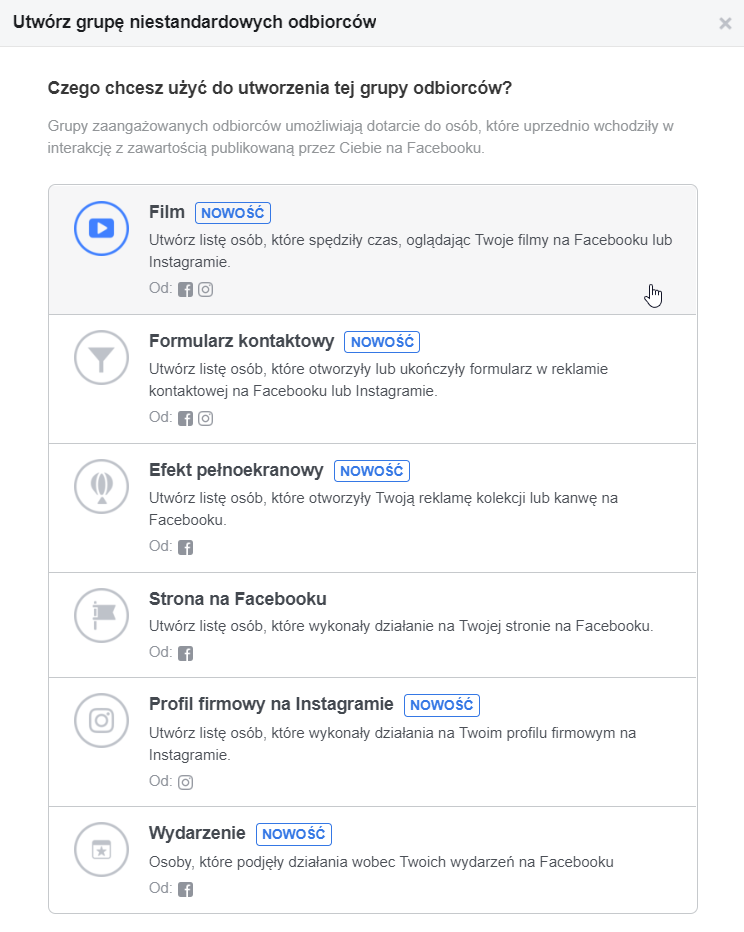 Utwórz grupę niestandardowych odbiorców

×

Czego chcesz użyć do utworzenia tej grupy odbiorców?

Grupy zaangażowanych odbiorców umożliwiają dotarcie do osób, które uprzednio wchodziły w interakcję z zawartością publikowaną przez Ciebie na Facebooku.

Film NOWOŚĆ
Utwórz listę osób, które spędziły czas, oglądając Twoje filmy na Facebooku lub Instagramie.
Od:

Formularz kontaktowy NOWOŚĆ
Utwórz listę osób, które otworzyły lub ukończyły formularz w reklamie kontaktowej na Facebooku lub Instagramie.
Od:

Efekt pełnoekranowy NOWOŚĆ
Utwórz listę osób, które otworzyły Twoją reklamę kolekcji lub kanwę na Facebooku.
Od:

Strona na Facebooku
Utwórz listę osób, które wykonały działanie na Twojej stronie na Facebooku.
Od:

Profil firmowy na Instagramie NOWOŚĆ
Utwórz listę osób, które wykonały działania na Twoim profilu firmowym na Instagramie.
Od:

Wydarzenie NOWOŚĆ
Osoby, które podjęły działania wobec Twoich wydarzeń na Facebooku
Od: